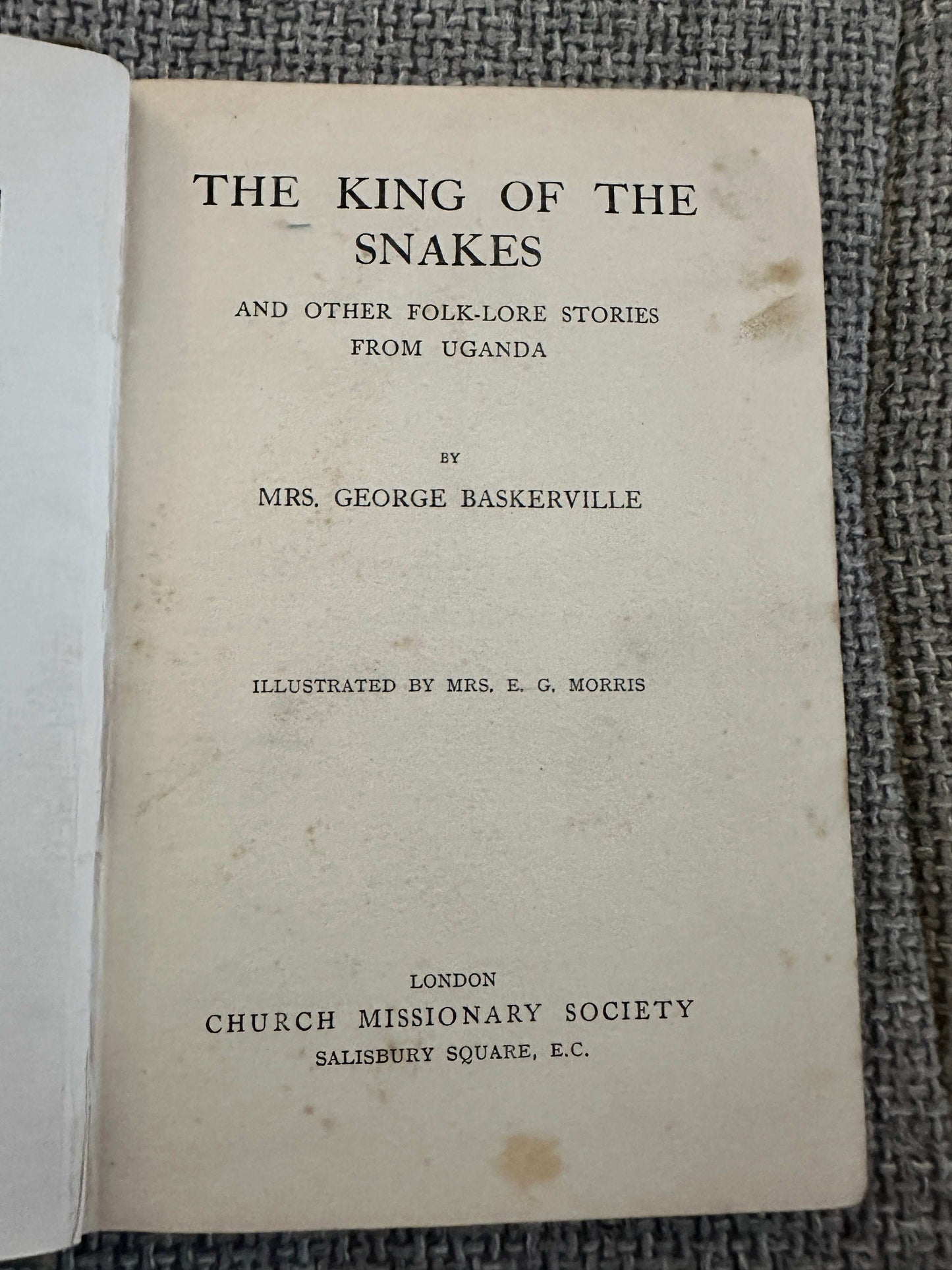 THE KING OF THE SNAKES

AND OTHER FOLK-LORE STORIES FROM UGANDA

BY

MRS. GEORGE BASKERVILLE

ILLUSTRATED BY MRS. E. G. MORRIS

LONDON
CHURCH MISSIONARY SOCIETY
SALISBURY SQUARE, E.C.